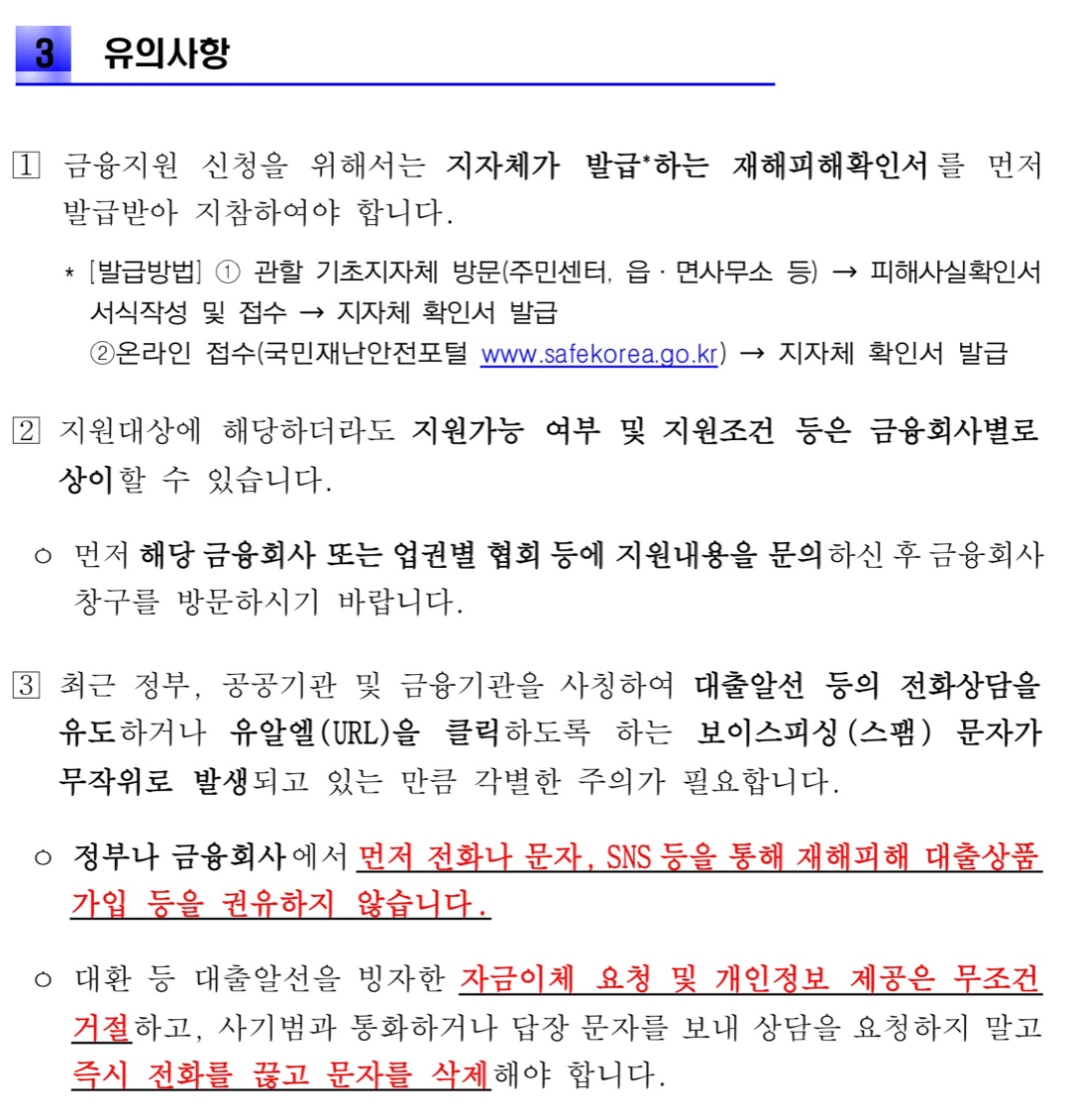 3 유의사항

1 금융지원 신청을 위해서는 지자체가 발급*하는 재해피해확인서를 먼저 발급받아 지참하여야 합니다.

* [발급방법] ① 관할 기초지자체 방문(주민센터, 읍 · 면사무소 등) → 피해사실확인서 서식작성 및 접수 → 지자체 확인서 발급
②온라인 접수(국민재난안전포털 www.safekorea.go.kr) → 지자체 확인서 발급

2 지원대상에 해당하더라도 지원가능 여부 및 지원조건 등은 금융회사별로 상이할 수 있습니다.

○ 먼저 해당 금융회사 또는 업권별 협회 등에 지원내용을 문의하신 후 금융회사 창구를 방문하시기 바랍니다.

3 최근 정부, 공공기관 및 금융기관을 사칭하여 대출알선 등의 전화상담을 유도하거나 유알엘(URL)을 클릭하도록 하는 보이스피싱(스팸) 문자가 무작위로 발생되고 있는 만큼 각별한 주의가 필요합니다.

○ 정부나 금융회사에서 먼저 전화나 문자, SNS 등을 통해 재해피해 대출상품 가입 등을 권유하지 않습니다.

○ 대환 등 대출알선을 빙자한 자금이체 요청 및 개인정보 제공은 무조건 거절하고, 사기범과 통화하거나 답장 문자를 보내 상담을 요청하지 말고 즉시 전화를 끊고 문자를 삭제해야 합니다.